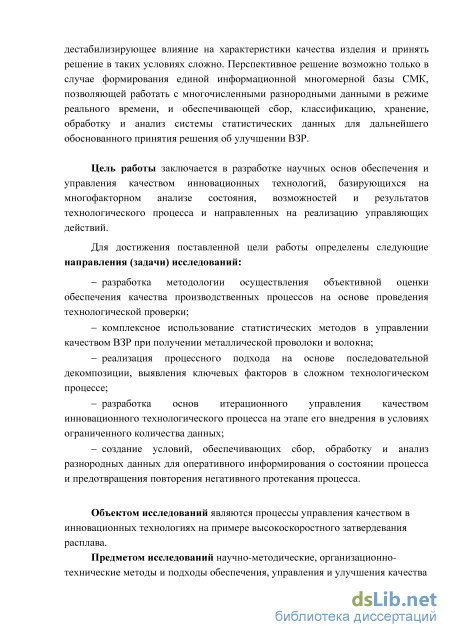 дестабилизирующее влияние на характеристики качества изделия и принять решение в таких условиях сложно. Перспективное решение возможно только в случае формирования единой информационной многомерной базы СМК, позволяющей работать с многочисленными разнородными данными в режиме реального времени, и обеспечивающей сбор, классификацию, хранение, обработку и анализ системы статистических данных для дальнейшего обоснованного принятия решения об улучшении ВЗР.

Цель работы заключается в разработке научных основ обеспечения и управления качеством инновационных технологий, базирующихся на многофакторном анализе состояния, возможностей и результатов технологического процесса и направленных на реализацию управляющих действий.

Для достижения поставленной цели работы определены следующие направления (задачи) исследований:

– разработка методологии осуществления объективной оценки обеспечения качества производственных процессов на основе проведения технологической проверки;

– комплексное использование статистических методов в управлении качеством ВЗР при получении металлической проволоки и волокна;

– реализация процессного подхода на основе последовательной декомпозиции, выявления ключевых факторов в сложном технологическом процессе;

– разработка основ итерационного управления качеством инновационного технологического процесса на этапе его внедрения в условиях ограниченного количества данных;

– создание условий, обеспечивающих сбор, обработку и анализ разнородных данных для оперативного информирования о состоянии процесса и предотвращения повторения негативного протекания процесса.

Объектом исследований являются процессы управления качеством в инновационных технологиях на примере высокоскоростного затвердевания расплава.

Предметом исследований научно-методические, организационно-технические методы и подходы обеспечения, управления и улучшения качества

dsLib.net
библиотека диссертаций